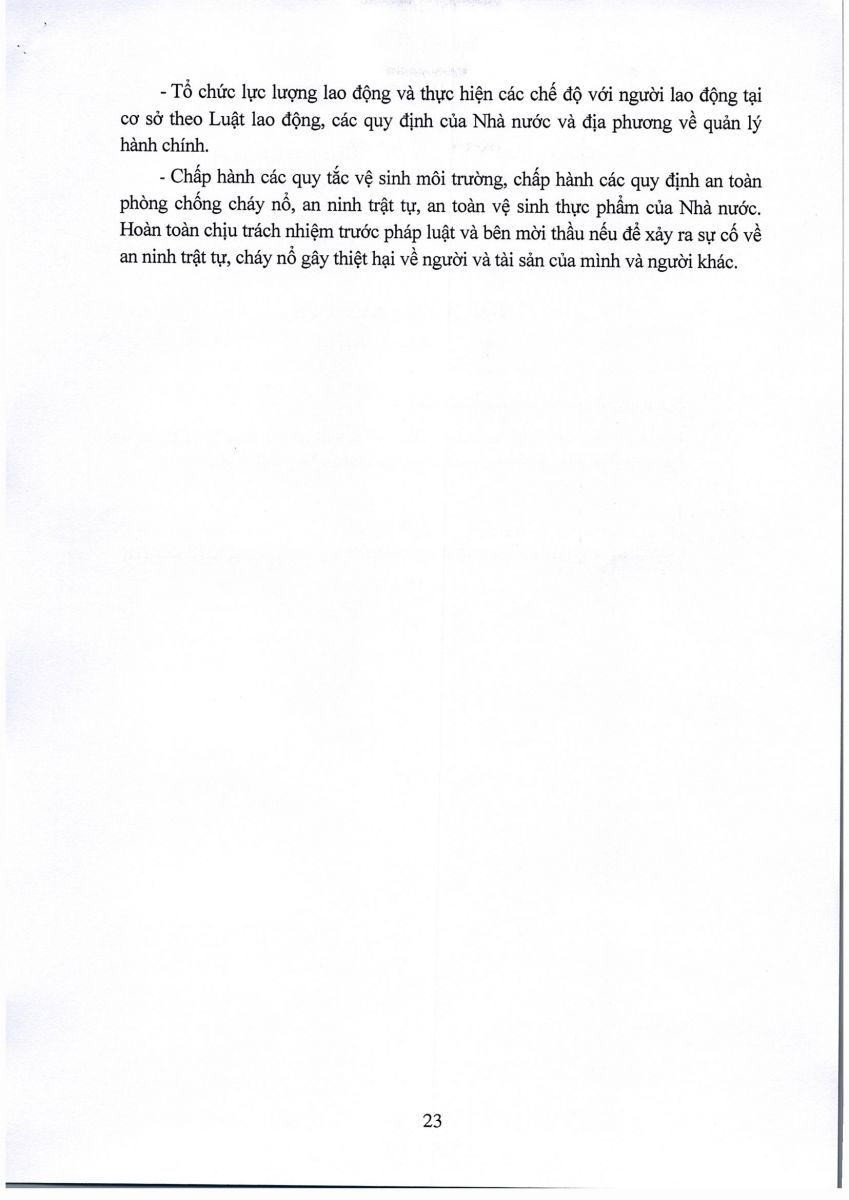 - Tổ chức lực lượng lao động và thực hiện các chế độ với người lao động tại cơ sở theo Luật lao động, các quy định của Nhà nước và địa phương về quản lý hành chính.

- Chấp hành các quy tắc vệ sinh môi trường, chấp hành các quy định an toàn phòng chống cháy nổ, an ninh trật tự, an toàn vệ sinh thực phẩm của Nhà nước. Hoàn toàn chịu trách nhiệm trước pháp luật và bên mời thầu nếu để xảy ra sự cố về an ninh trật tự, cháy nổ gây thiệt hại về người và tài sản của mình và người khác.

23